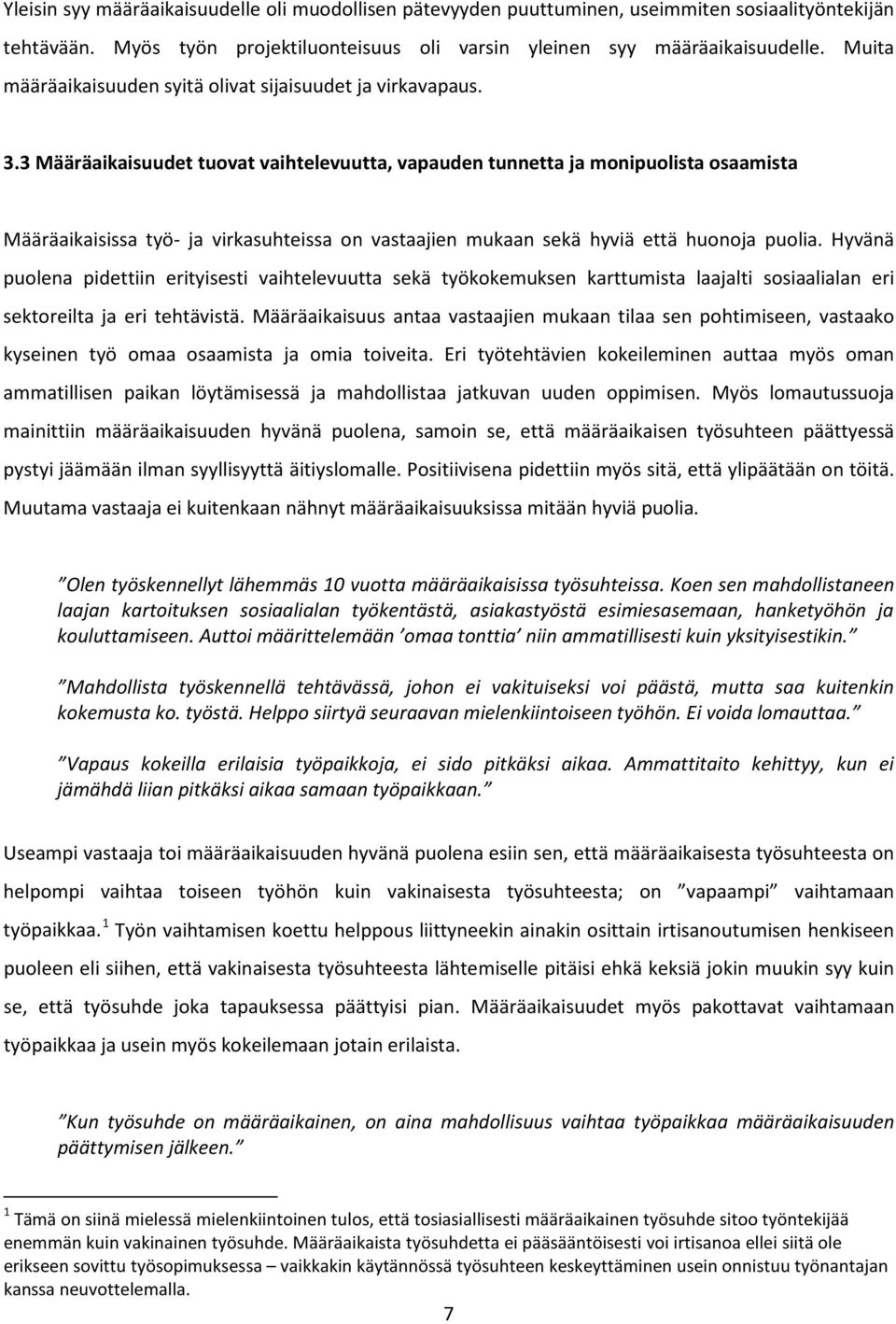 Yleisin syy määräaikaisuudelle oli muodollisen pätevyyden puuttuminen, useimmiten sosiaalityöntekijän tehtävään. Myös työn projektiluonteisuus oli varsin yleinen syy määräaikaisuudelle. Muita määräaikaisuuden syitä olivat sijaisuudet ja virkavapaus.

3.3 Määräaikaisuudet tuovat vaihtelevuutta, vapauden tunnetta ja monipuolista osaamista

Määräaikaisissa työ- ja virkasuhteissa on vastaajien mukaan sekä hyviä että huonoja puolia. Hyvänä puolena pidettiin erityisesti vaihtelevuutta sekä työkokemuksen karttumista laajalti sosiaalialan eri sektoreilta ja eri tehtävistä. Määräaikaisuus antaa vastaajien mukaan tilaa sen pohtimiseen, vastaako kyseinen työ omaa osaamista ja omia toiveita. Eri työtehtävien kokeileminen auttaa myös oman ammatillisen paikan löytämisessä ja mahdollistaa jatkuvan uuden oppimisen. Myös lomautussuoja mainittiin määräaikaisuuden hyvänä puolena, samoin se, että määräaikaisen työsuhteen päättyessä pystyi jäämään ilman syyllisyyttä äitiyslomalle. Positiivisena pidettiin myös sitä, että ylipäätään on töitä. Muutama vastaaja ei kuitenkaan nähnyt määräaikaisuuksissa mitään hyviä puolia.

”Olen työskennellyt lähemmäs 10 vuotta määräaikaisissa työsuhteissa. Koen sen mahdollistaneen laajan kartoituksen sosiaalialan työkentästä, asiakastyöstä esimiesasemaan, hanketyöhön ja kouluttamiseen. Auttoi määrittelemään ’omaa tonttia’ niin ammatillisesti kuin yksityisestikin.”

”Mahdollista työskennellä tehtävässä, johon ei vakituiseksi voi päästä, mutta saa kuitenkin kokemusta ko. työstä. Helppo siirtyä seuraavan mielenkiintoiseen työhön. Ei voida lomauttaa.”

”Vapaus kokeilla erilaisia työpaikkoja, ei sido pitkäksi aikaa. Ammattitaito kehittyy, kun ei jämähdä liian pitkäksi aikaa samaan työpaikkaan.”

Useampi vastaaja toi määräaikaisuuden hyvänä puolena esiin sen, että määräaikaisesta työsuhteesta on helpompi vaihtaa toiseen työhön kuin vakinaisesta työsuhteesta; on ”vapaampi” vaihtamaan työpaikkaa.$^1$ Työn vaihtamisen koettu helppous liittyneekin ainakin osittain irtisanoutumisen henkiseen puoleen eli siihen, että vakinaisesta työsuhteesta lähtemiselle pitäisi ehkä keksiä jokin muukin syy kuin se, että työsuhde joka tapauksessa päättyisi pian. Määräaikaisuudet myös pakottavat vaihtamaan työpaikkaa ja usein myös kokeilemaan jotain erilaista.

”Kun työsuhde on määräaikainen, on aina mahdollisuus vaihtaa työpaikkaa määräaikaisuuden päättymisen jälkeen.”

$^1$ Tämä on siinä mielessä mielenkiintoinen tulos, että tosiasiallisesti määräaikainen työsuhde sitoo työntekijää enemmän kuin vakinainen työsuhde. Määräaikaista työsuhdetta ei pääsääntöisesti voi irtisanoa ellei siitä ole erikseen sovittu työsopimuksessa – vaikkakin käytännössä työsuhteen keskeyttäminen usein onnistuu työnantajan kanssa neuvottelemalla.

7